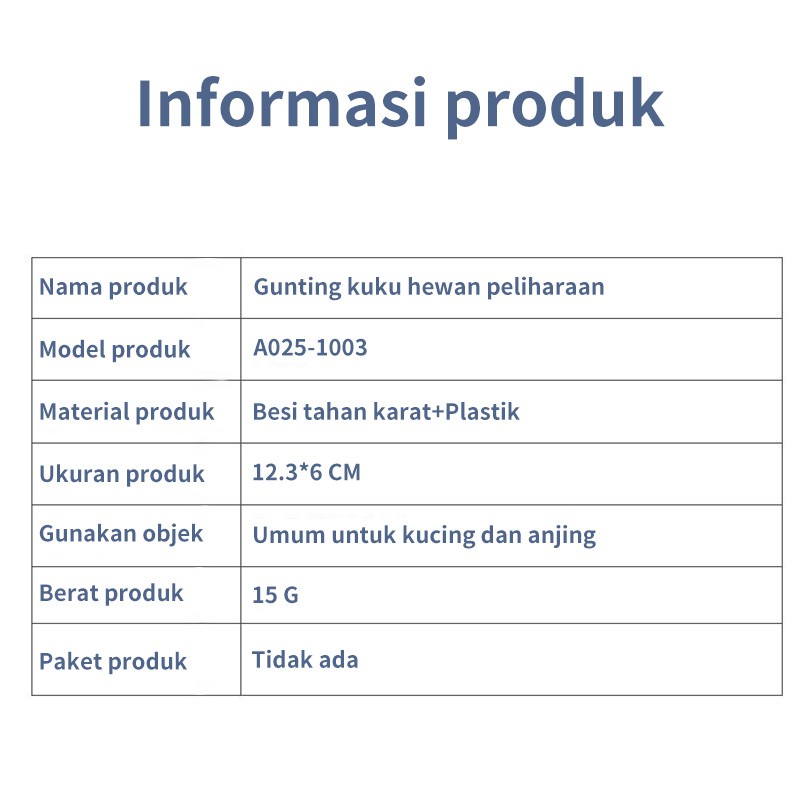 Informasi produk

| Nama produk | Gunting kuku hewan peliharaan |
|---|---|
| Model produk | A025-1003 |
| Material produk | Besi tahan karat+Plastik |
| Ukuran produk | 12.3*6 CM |
| Gunakan objek | Umum untuk kucing dan anjing |
| Berat produk | 15 G |
| Paket produk | Tidak ada |